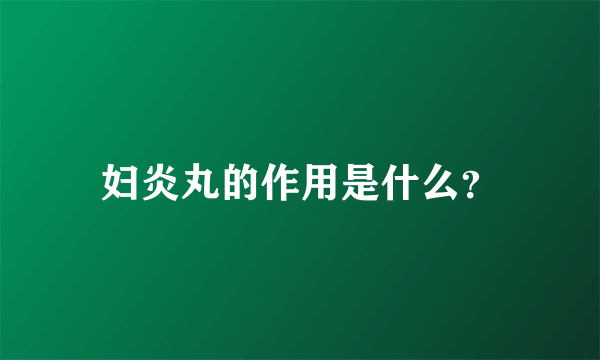 妇炎丸的作用是什么?